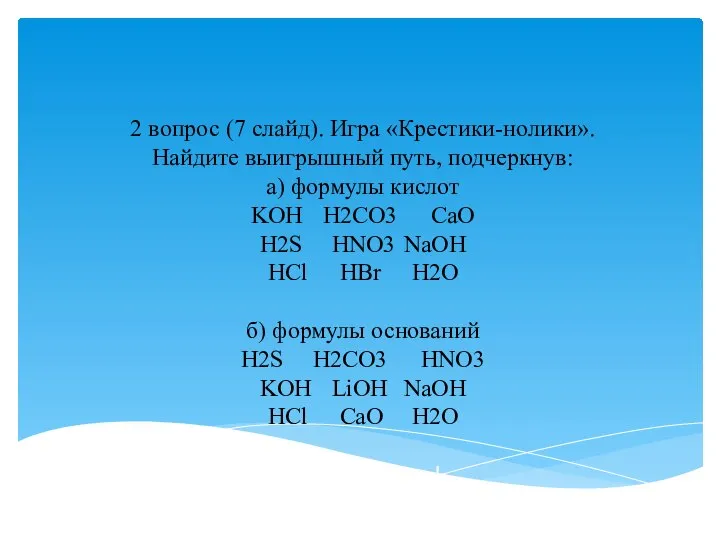 2 вопрос (7 слайд). Игра «Крестики-нолики».
Найдите выигрышный путь, подчеркнув:
а) формулы кислот
KOH H2CO3 CaO
H2S HNO3 NaOH
HCl HBr H2O

б) формулы оснований
H2S H2CO3 HNO3
KOH LiOH NaOH
HCl CaO H2O